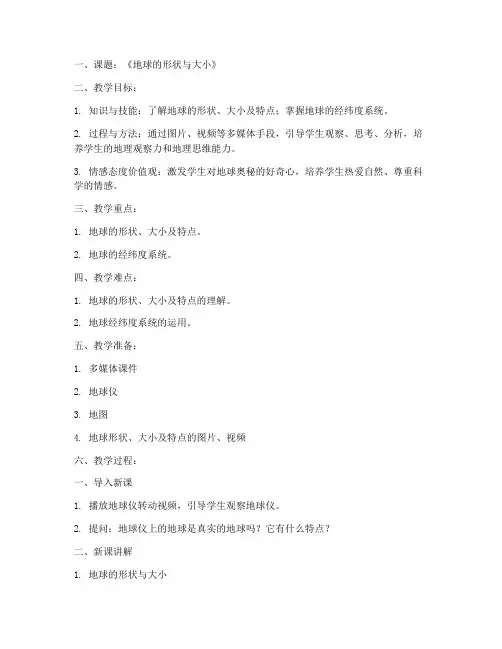 一、课题：《地球的形状与大小》

二、教学目标：

1. 知识与技能：了解地球的形状、大小及特点；掌握地球的经纬度系统。

2. 过程与方法：通过图片、视频等多媒体手段，引导学生观察、思考、分析，培养学生的地理观察力和地理思维能力。

3. 情感态度价值观：激发学生对地球奥秘的好奇心，培养学生热爱自然、尊重科学的情感。

三、教学重点：

1. 地球的形状、大小及特点。

2. 地球的经纬度系统。

四、教学难点：

1. 地球的形状、大小及特点的理解。

2. 地球经纬度系统的运用。

五、教学准备：

1. 多媒体课件

2. 地球仪

3. 地图

4. 地球形状、大小及特点的图片、视频

六、教学过程：

一、导入新课

1. 播放地球仪转动视频，引导学生观察地球仪。

2. 提问：地球仪上的地球是真实的地球吗？它有什么特点？

二、新课讲解

1. 地球的形状与大小